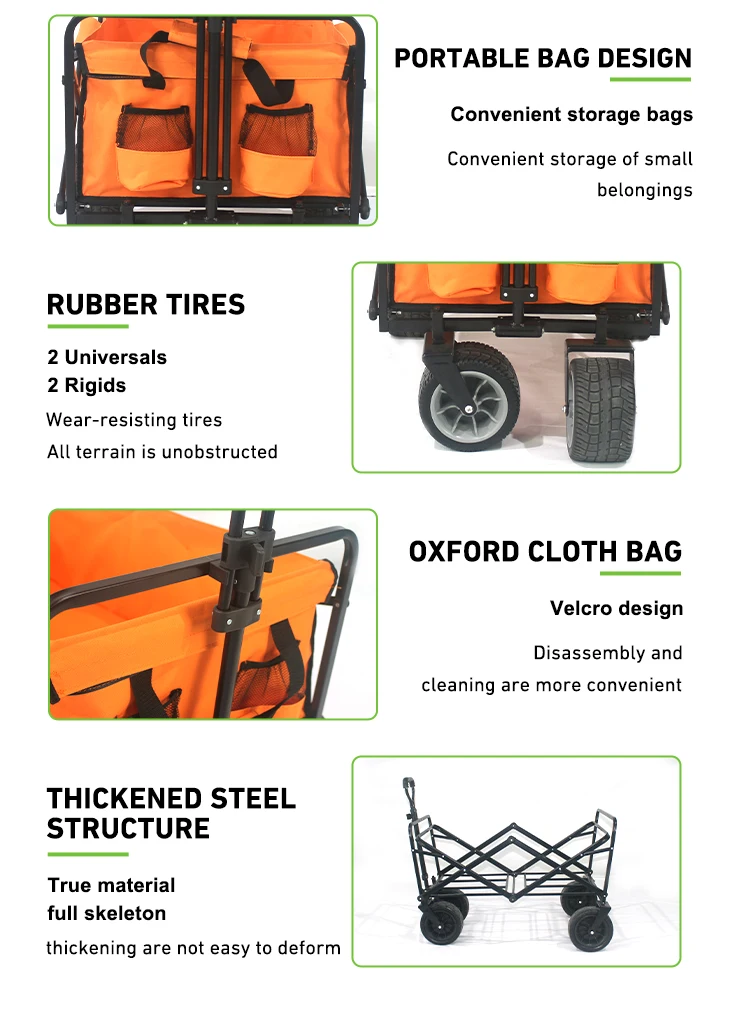 PORTABLE BAG DESIGN

Convenient storage bags

Convenient storage of small belongings

RUBBER TIRES

2 Universals
2 Rigids

Wear-resisting tires

All terrain is unobstructed

OXFORD CLOTH BAG

Velcro design

Disassembly and cleaning are more convenient

THICKENED STEEL STRUCTURE

True material
full skeleton

thickening are not easy to deform